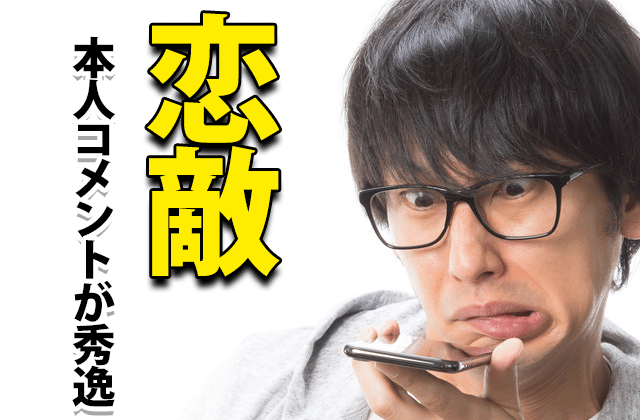 恋敵

本人コメントが秀逸